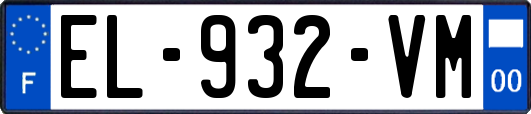 F
EL-932-VM
00